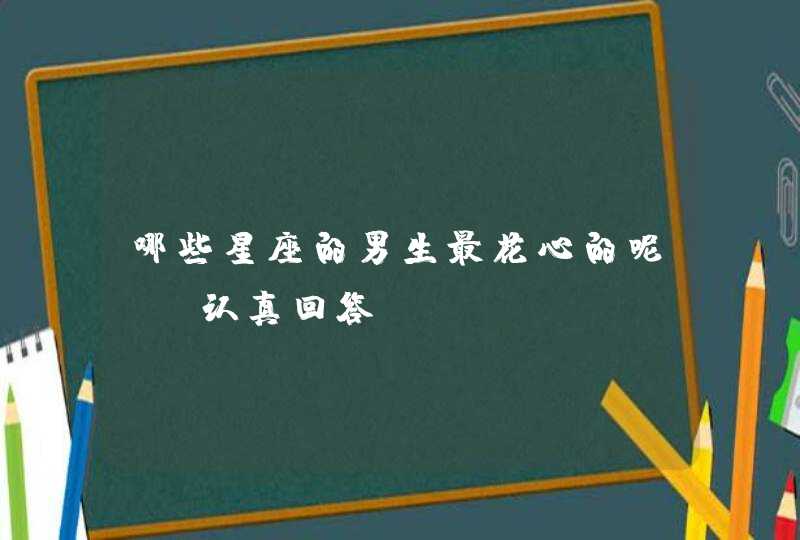 哪些星座的男生最花心的呢

认真回答